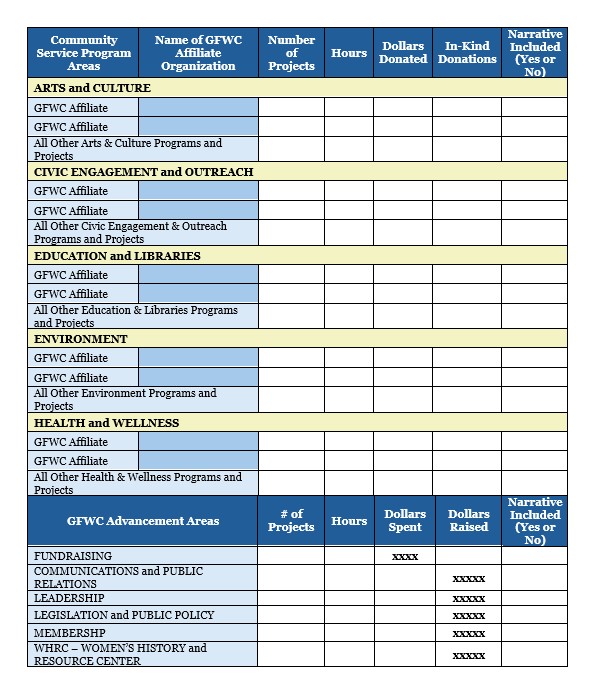 | Community Service Program Areas | Name of GFWC Affiliate Organization | Number of Projects | Hours | Dollars Donated | In-Kind Donations | Narrative Included (Yes or No) |
|---|---|---|---|---|---|---|
| ARTS and CULTURE | | | | | | |
| GFWC Affiliate | | | | | | |
| GFWC Affiliate | | | | | | |
| All Other Arts & Culture Programs and Projects | | | | | | |
| CIVIC ENGAGEMENT and OUTREACH | | | | | | |
| GFWC Affiliate | | | | | | |
| GFWC Affiliate | | | | | | |
| All Other Civic Engagement & Outreach Programs and Projects | | | | | | |
| EDUCATION and LIBRARIES | | | | | | |
| GFWC Affiliate | | | | | | |
| GFWC Affiliate | | | | | | |
| All Other Education & Libraries Programs and Projects | | | | | | |
| ENVIRONMENT | | | | | | |
| GFWC Affiliate | | | | | | |
| GFWC Affiliate | | | | | | |
| All Other Environment Programs and Projects | | | | | | |
| HEALTH and WELLNESS | | | | | | |
| GFWC Affiliate | | | | | | |
| GFWC Affiliate | | | | | | |
| All Other Health & Wellness Programs and Projects | | | | | | |

| GFWC Advancement Areas | # of Projects | Hours | Dollars Spent | Dollars Raised | Narrative Included (Yes or No) |
|---|---|---|---|---|---|
| FUNDRAISING | | | xxxx | | |
| COMMUNICATIONS and PUBLIC RELATIONS | | | | xxxxx | |
| LEADERSHIP | | | | xxxxx | |
| LEGISLATION and PUBLIC POLICY | | | | xxxxx | |
| MEMBERSHP | | | | xxxxx | |
| WHRC – WOMEN'S HISTORY and RESOURCE CENTER | | | | xxxxx | |